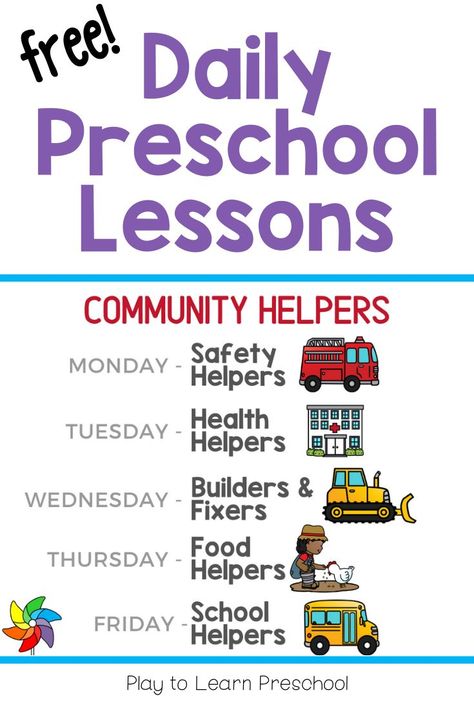 free!

Daily Preschool Lessons

COMMUNITY HELPERS

MONDAY - Safety Helpers

TUESDAY - Health Helpers

WEDNESDAY - Builders & Fixers

THURSDAY - Food Helpers

FRIDAY - School Helpers

Play to Learn Preschool